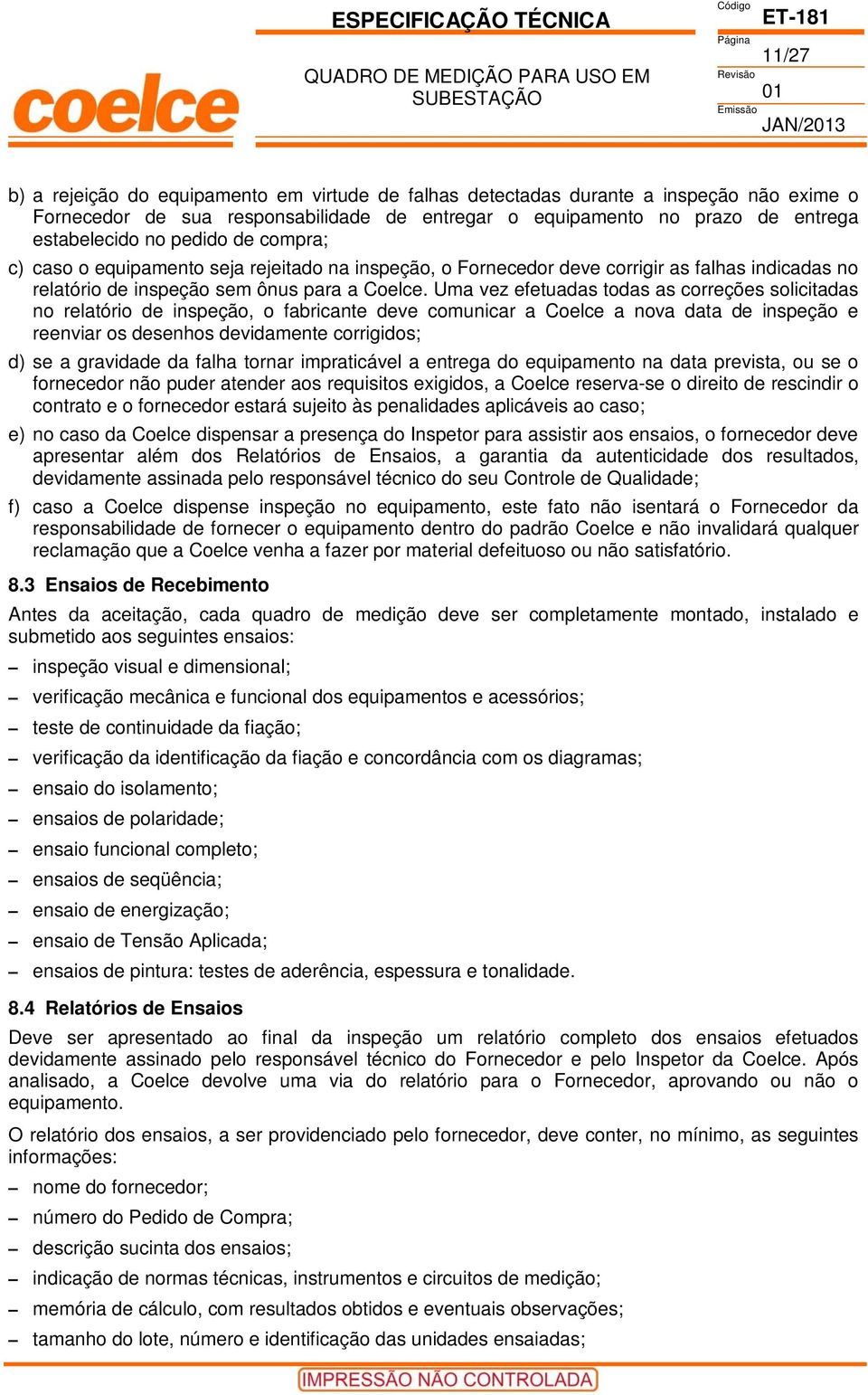 coelce

ESPECIFICAÇÃO TÉCNICA

QUADRO DE MEDIÇÃO PARA USO EM SUBESTAÇÃO

Código
ET-181
Página
11/27
Revisão
01
Emissão
JAN/2013

b) a rejeição do equipamento em virtude de falhas detectadas durante a inspeção não exime o Fornecedor de sua responsabilidade de entregar o equipamento no prazo de entrega estabelecido no pedido de compra;

c) caso o equipamento seja rejeitado na inspeção, o Fornecedor deve corrigir as falhas indicadas no relatório de inspeção sem ônus para a Coelce. Uma vez efetuadas todas as correções solicitadas no relatório de inspeção, o fabricante deve comunicar a Coelce a nova data de inspeção e reenviar os desenhos devidamente corrigidos;

d) se a gravidade da falha tornar impraticável a entrega do equipamento na data prevista, ou se o fornecedor não puder atender aos requisitos exigidos, a Coelce reserva-se o direito de rescindir o contrato e o fornecedor estará sujeito às penalidades aplicáveis ao caso;

e) no caso da Coelce dispensar a presença do Inspetor para assistir aos ensaios, o fornecedor deve apresentar além dos Relatórios de Ensaios, a garantia da autenticidade dos resultados, devidamente assinada pelo responsável técnico do seu Controle de Qualidade;

f) caso a Coelce dispense inspeção no equipamento, este fato não isentará o Fornecedor da responsabilidade de fornecer o equipamento dentro do padrão Coelce e não invalidará qualquer reclamação que a Coelce venha a fazer por material defeituoso ou não satisfatório.

8.3 Ensaios de Recebimento

Antes da aceitação, cada quadro de medição deve ser completamente montado, instalado e submetido aos seguintes ensaios:

– inspeção visual e dimensional;
– verificação mecânica e funcional dos equipamentos e acessórios;
– teste de continuidade da fiação;
– verificação da identificação da fiação e concordância com os diagramas;
– ensaio do isolamento;
– ensaios de polaridade;
– ensaio funcional completo;
– ensaios de seqüência;
– ensaio de energização;
– ensaio de Tensão Aplicada;
– ensaios de pintura: testes de aderência, espessura e tonalidade.

8.4 Relatórios de Ensaios

Deve ser apresentado ao final da inspeção um relatório completo dos ensaios efetuados devidamente assinado pelo responsável técnico do Fornecedor e pelo Inspetor da Coelce. Após analisado, a Coelce devolve uma via do relatório para o Fornecedor, aprovando ou não o equipamento.

O relatório dos ensaios, a ser providenciado pelo fornecedor, deve conter, no mínimo, as seguintes informações:

– nome do fornecedor;
– número do Pedido de Compra;
– descrição sucinta dos ensaios;
– indicação de normas técnicas, instrumentos e circuitos de medição;
– memória de cálculo, com resultados obtidos e eventuais observações;
– tamanho do lote, número e identificação das unidades ensaiadas;

IMPRESSÃO NÃO CONTROLADA